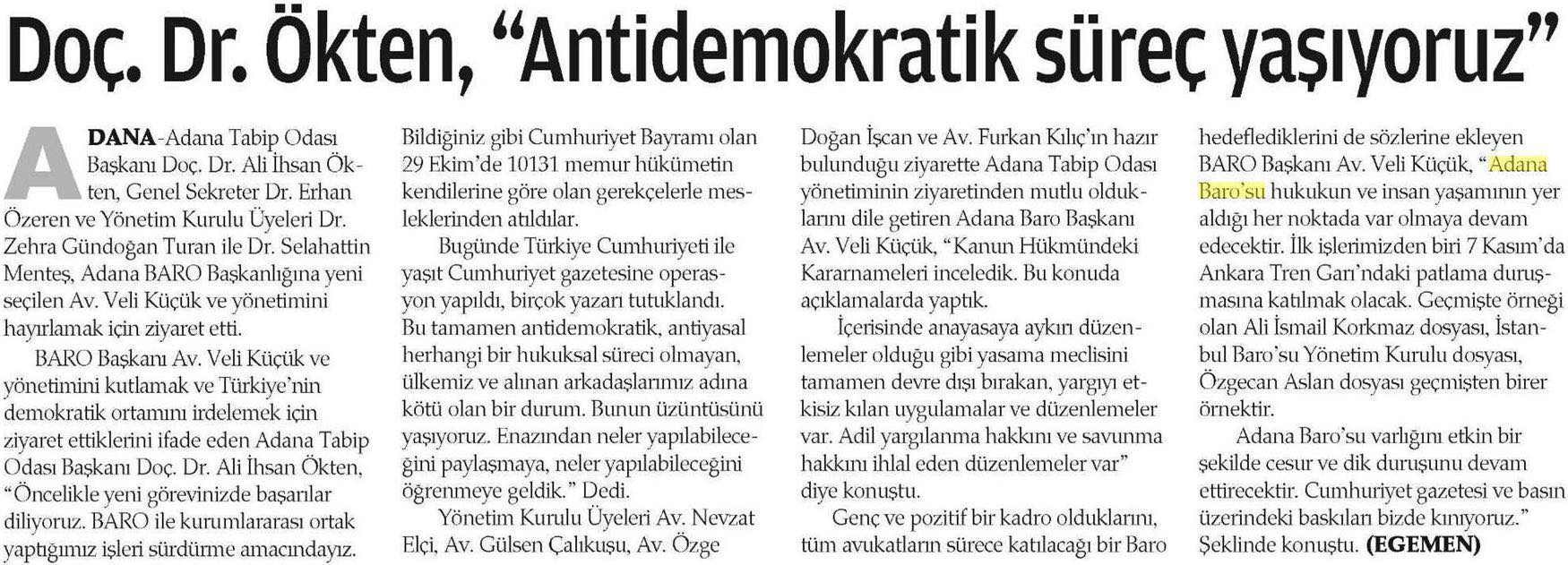 Doç. Dr. Ökten, "Antidemokratik süreç yaşıyoruz"

ADANA-Adana Tabip Odası Başkanı Doç. Dr. Ali İhsan Ökten, Genel Sekreter Dr. Erhan Özeren ve Yönetim Kurulu Üyeleri Dr. Zehra Gündoğan Turan ile Dr. Selahattin Menteş, Adana BARO Başkanlığına yeni seçilen Av. Veli Küçük ve yönetimini hayırlamak için ziyaret etti.

BARO Başkanı Av. Veli Küçük ve yönetimini kutlamak ve Türkiye'nin demokratik ortamını irdelemek için ziyaret ettiklerini ifade eden Adana Tabip Odası Başkanı Doç. Dr. Ali İhsan Ökten, "Öncelikle yeni görevinizde başarılar diliyoruz. BARO ile kurumlararası ortak yaptığımız işleri sürdürme amacındayız. Bildiğiniz gibi Cumhuriyet Bayramı olan 29 Ekim'de 10131 memur hükümetin kendilerine göre olan gerekçelerle mesleklerinden atıldılar.

Bugünde Türkiye Cumhuriyeti ile yaşıt Cumhuriyet gazetesine operasyon yapıldı, birçok yazarı tutuklandı. Bu tamamen antidemokratik, antiyasal herhangi bir hukuksal süreci olmayan, ülkemiz ve alınan arkadaşlarımız adına kötü olan bir durum. Bunun üzüntüsünü yaşıyoruz. Enazından neler yapılabileceğini paylaşmaya, neler yapılabileceğini öğrenmeye geldik." Dedi.

Yönetim Kurulu Üyeleri Av. Nevzat Elçi, Av. Gülsen Çalıkuşu, Av. Özge Doğan İşcan ve Av. Furkan Kılıç'ın hazır bulunduğu ziyarette Adana Tabip Odası yönetiminin ziyaretinden mutlu olduklarını dile getiren Adana Baro Başkanı Av. Veli Küçük, "Kanun Hükmündeki Kararnameleri inceledik. Bu konuda açıklamalarda yaptık.

İçerisinde anayasaya aykırı düzenlemeler olduğu gibi yasama meclisini tamamen devre dışı bırakan, yargıyı etkisiz kılan uygulamalar ve düzenlemeler var. Adil yargılanma hakkını ve savunma hakkını ihlal eden düzenlemeler var" diye konuştu.

Genç ve pozitif bir kadro olduklarını, tüm avukatların sürece katılacağı bir Baro hedeflediklerini de sözlerine ekleyen BARO Başkanı Av. Veli Küçük, "Adana Baro'su hukukun ve insan yaşamının yer aldığı her noktada var olmaya devam edecektir. İlk işlerimizden biri 7 Kasım'da Ankara Tren Garı'ndaki patlama duruşmasına katılmak olacak. Geçmişte örneği olan Ali İsmail Korkmaz dosyası, İstanbul Baro'su Yönetim Kurulu dosyası, Özgecan Aslan dosyası geçmişten birer örnektir.

Adana Baro'su varlığını etkin bir şekilde cesur ve dik duruşunu devam ettirecektir. Cumhuriyet gazetesi ve basın üzerindeki baskıları bizde kınıyoruz." Şeklinde konuştu. (EGEMEN)